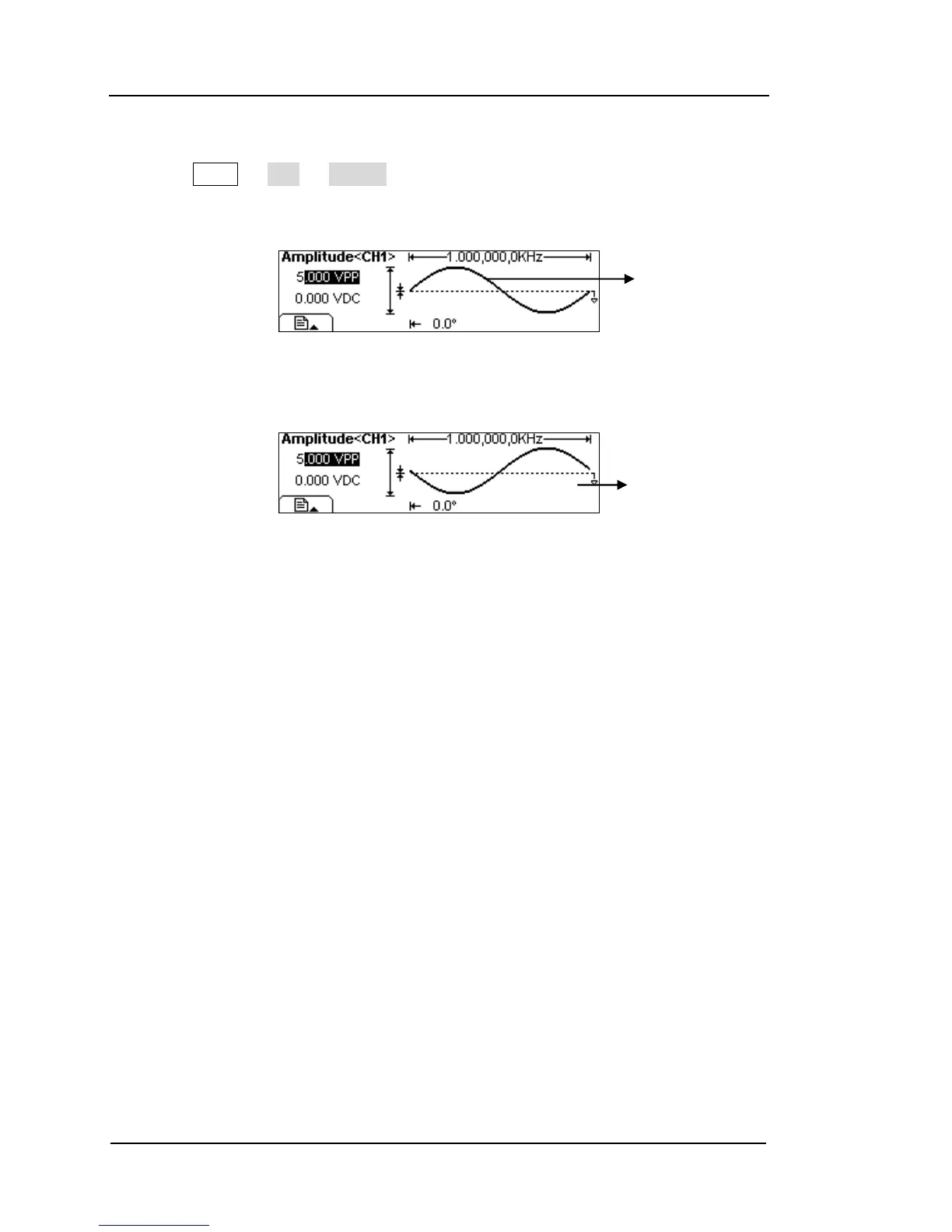 Amplitude<CH1>
1.000,000,0KHz
5.000 VPP
0.000 VDC
0.0°

Amplitude<CH1>
1.000,000,0KHz
5.000 VPP
0.000 VDC
0.0°